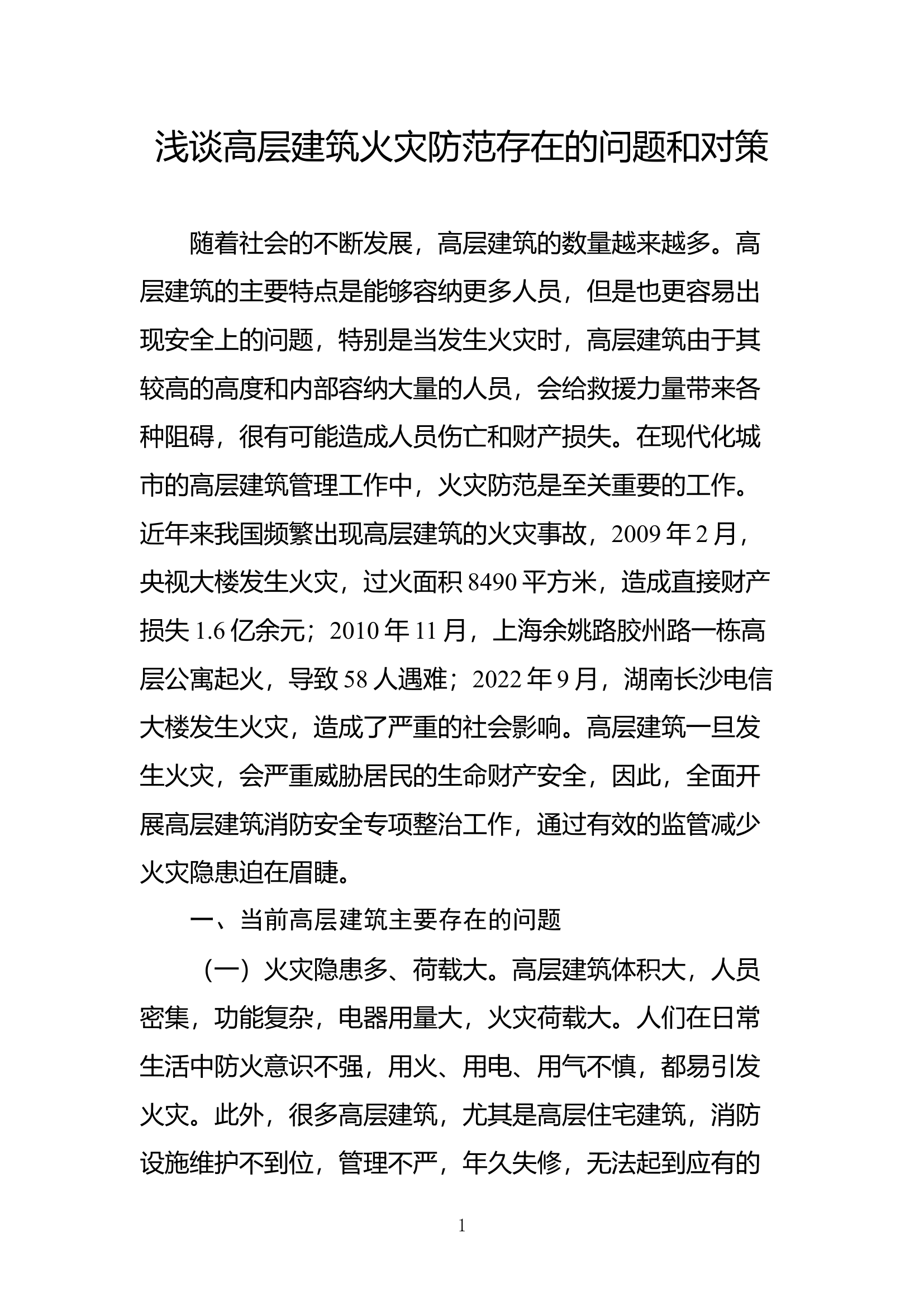 浅谈高层建筑火灾防范存在的问题和对策

随着社会的不断发展，高层建筑的数量越来越多。高层建筑的主要特点是能够容纳更多人员，但是也更容易出现安全上的问题，特别是当发生火灾时，高层建筑由于其较高的高度和内部容纳大量的人员，会给救援力量带来各种阻碍，很有可能造成人员伤亡和财产损失。在现代化城市的高层建筑管理工作中，火灾防范是至关重要的工作。近年来我国频繁出现高层建筑的火灾事故，2009年2月，央视大楼发生火灾，过火面积8490平方米，造成直接财产损失1.6亿余元；2010年11月，上海余姚路胶州路一栋高层公寓起火，导致58人遇难；2022年9月，湖南长沙电信大楼发生火灾，造成了严重的社会影响。高层建筑一旦发生火灾，会严重威胁居民的生命财产安全，因此，全面开展高层建筑消防安全专项整治工作，通过有效的监管减少火灾隐患迫在眉睫。

一、当前高层建筑主要存在的问题

（一）火灾隐患多、荷载大。高层建筑体积大，人员密集，功能复杂，电器用量大，火灾荷载大。人们在日常生活中防火意识不强，用火、用电、用气不慎，都易引发火灾。此外，很多高层建筑，尤其是高层住宅建筑，消防设施维护不到位，管理不严，年久失修，无法起到应有的

1